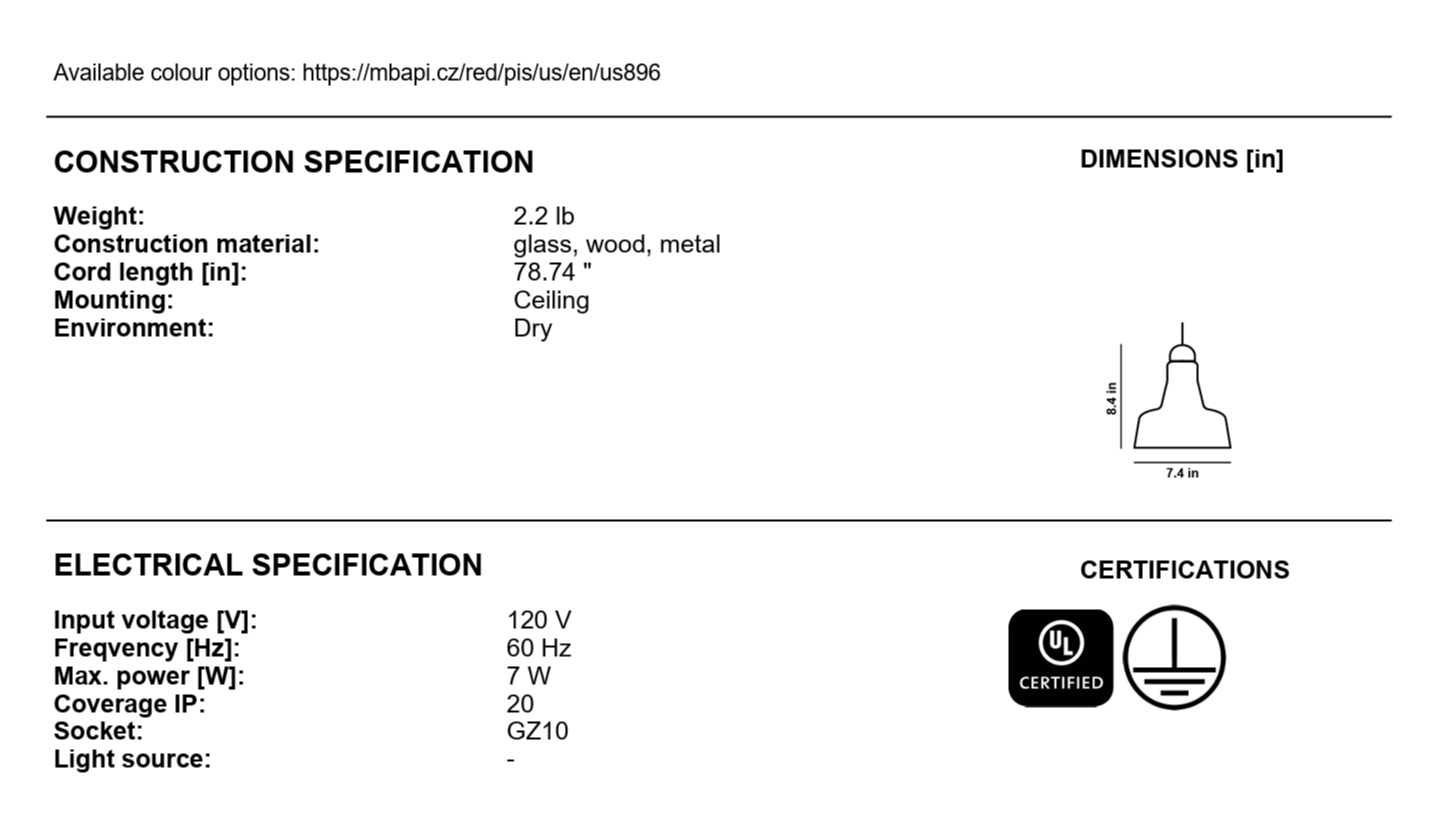 Available colour options: https://mbapi.cz/red/pis/us/en/us896

CONSTRUCTION SPECIFICATION

Weight: 2.2 lb
Construction material: glass, wood, metal
Cord length [in]: 78.74 "
Mounting: Ceiling
Environment: Dry

DIMENSIONS [in]

8.4 in
7.4 in

ELECTRICAL SPECIFICATION

Input voltage [V]: 120 V
Freqvency [Hz]: 60 Hz
Max. power [W]: 7 W
Coverage IP: 20
Socket: GZ10
Light source: -

CERTIFICATIONS

UL
CERTIFIED